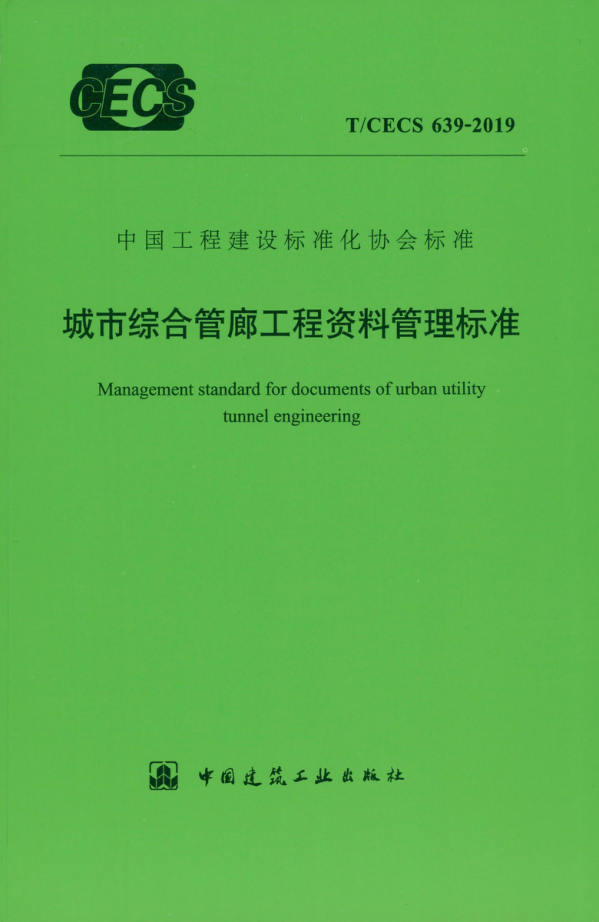 CECS

T/CECS 639-2019

中国工程建设标准化协会标准

城市综合管廊工程资料管理标准

Management standard for documents of urban utility tunnel engineering

中国建筑工业出版社